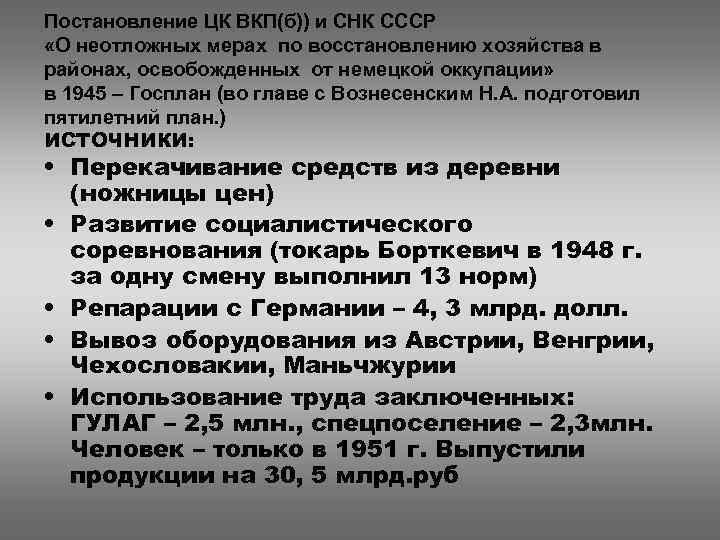 Постановление ЦК ВКП(б)) и СНК СССР «О неотложных мерах по восстановлению хозяйства в районах, освобожденных от немецкой оккупации» в 1945 – Госплан (во главе с Вознесенским Н.А. подготовил пятилетний план.)

ИСТОЧНИКИ:

• Перекачивание средств из деревни (ножницы цен)
• Развитие социалистического соревнования (токарь Борткевич в 1948 г. за одну смену выполнил 13 норм)
• Репарации с Германии – 4, 3 млрд. долл.
• Вывоз оборудования из Австрии, Венгрии, Чехословакии, Маньчжурии
• Использование труда заключенных: ГУЛАГ – 2,5 млн., спецпоселение – 2,3млн. Человек – только в 1951 г. Выпустили продукции на 30, 5 млрд.руб